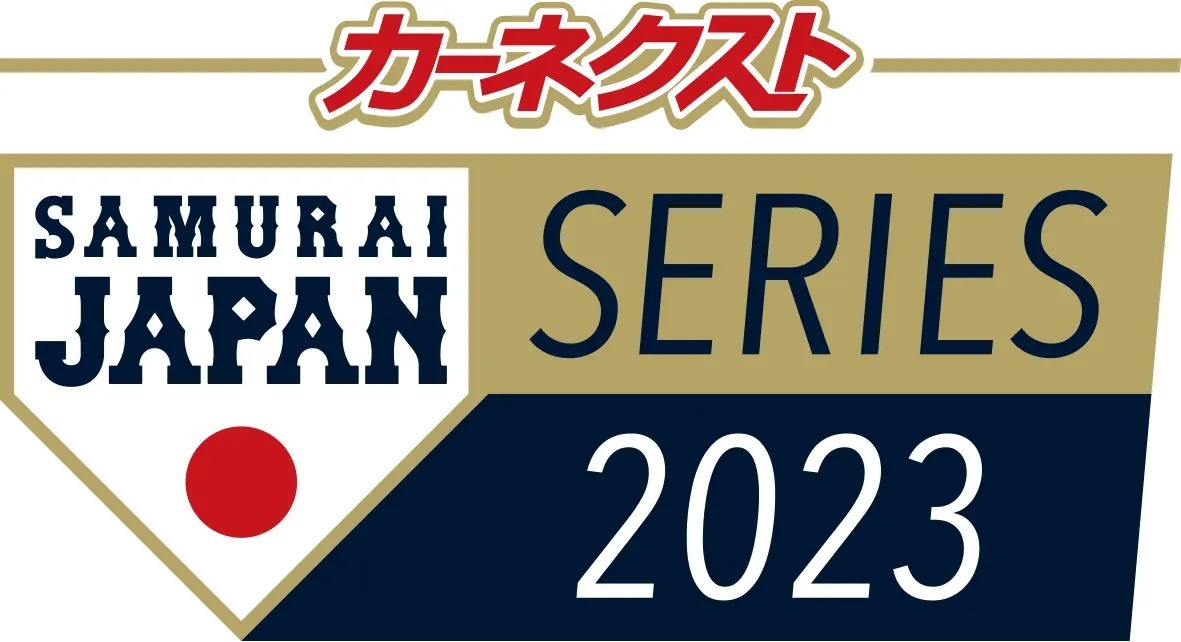 カーネクスト

SAMURAI JAPAN

SERIES 2023